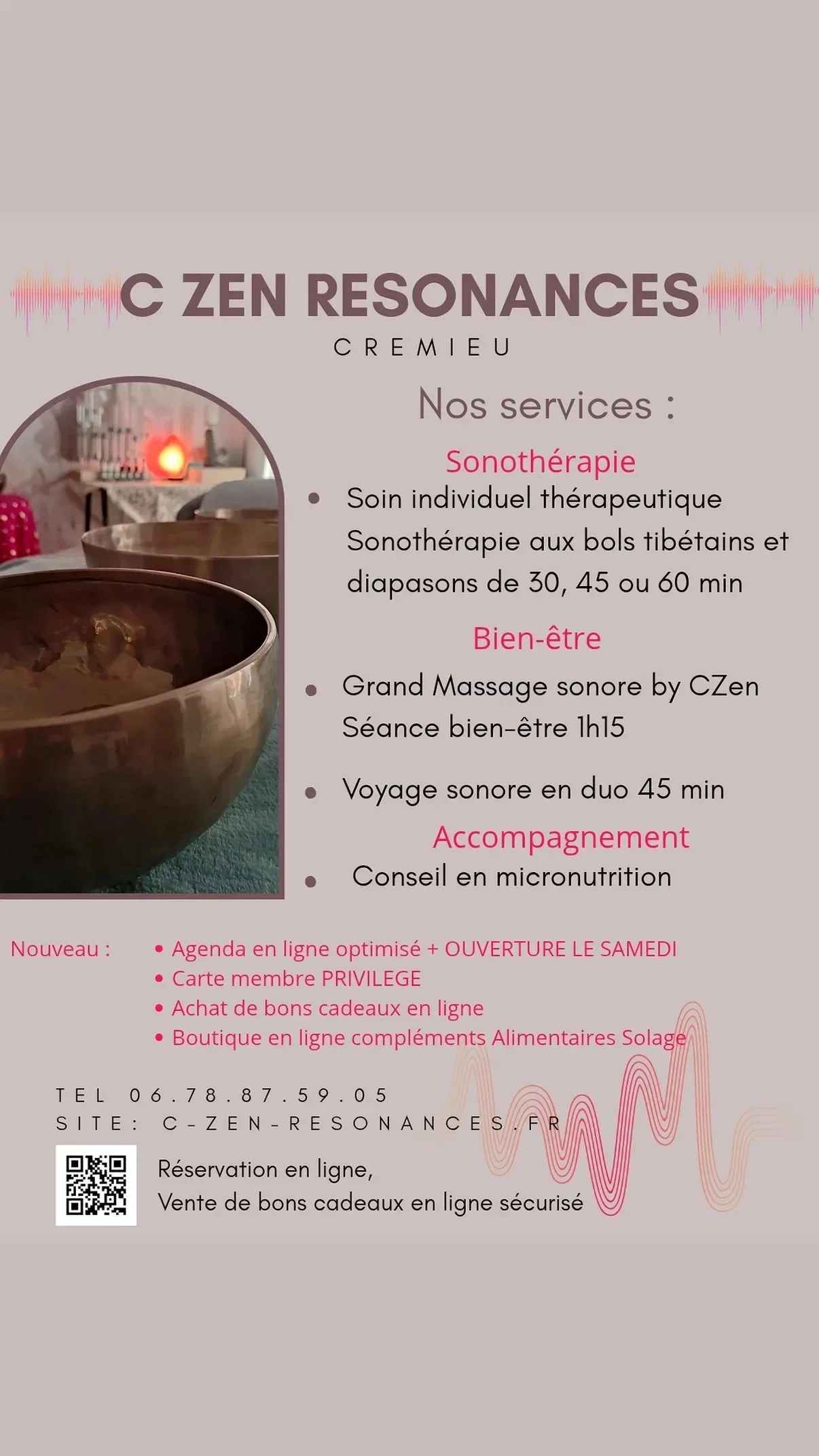 C ZEN RESONANCES

CREMIEU

Nos services :

Sonothérapie

• Soin individuel thérapeutique Sonothérapie aux bols tibétains et diapasons de 30, 45 ou 60 min

Bien-être

• Grand Massage sonore by CZen Séance bien-être 1h15

• Voyage sonore en duo 45 min

Accompagnement

• Conseil en micronutrition

Nouveau :

• Agenda en ligne optimisé + OUVERTURE LE SAMEDI
• Carte membre PRIVILEGE
• Achat de bons cadeaux en ligne
• Boutique en ligne compléments Alimentaires Solage

TEL 06.78.87.59.05
SITE: C-ZEN-RESONANCES.FR

Réservation en ligne,
Vente de bons cadeaux en ligne sécurisé